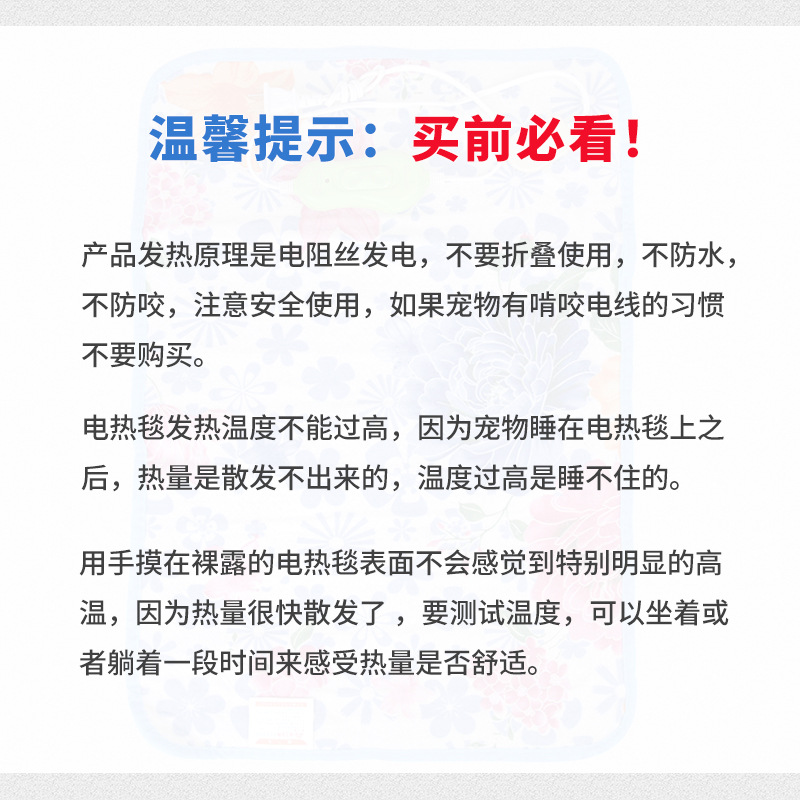 温馨提示：买前必看！

产品发热原理是电阻丝发电，不要折叠使用，不防水，不防咬，注意安全使用，如果宠物有啃咬电线的习惯不要购买。

电热毯发热温度不能过高，因为宠物睡在电热毯上之后，热量是散发不出来的，温度过高是睡不住的。

用手摸在裸露的电热毯表面不会感觉到特别明显的高温，因为热量很快散发了，要测试温度，可以坐着或者躺着一段时间来感受热量是否舒适。